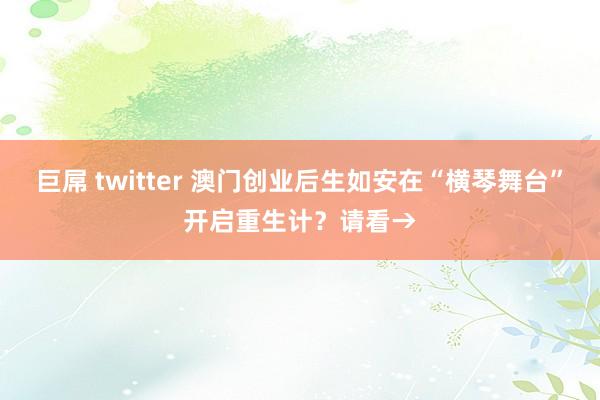 巨屌 twitter 澳门创业后生如安在“横琴舞台”开启重生计？请看→